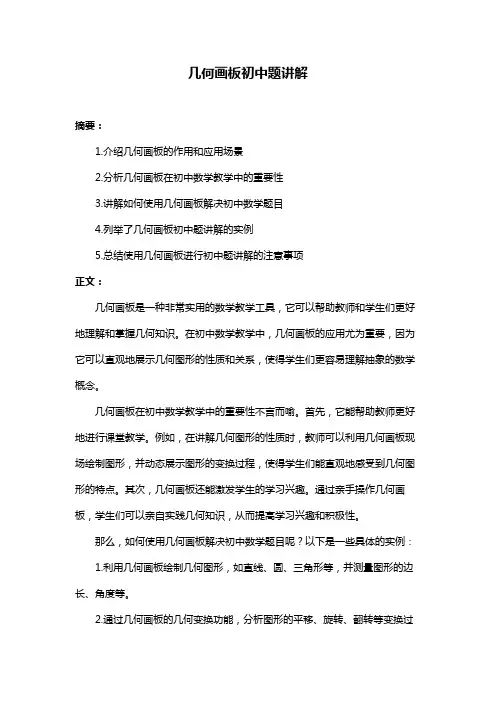 几何画板初中题讲解

摘要：

1.介绍几何画板的作用和应用场景

2.分析几何画板在初中数学教学中的重要性

3.讲解如何使用几何画板解决初中数学题目

4.列举了几何画板初中题讲解的实例

5.总结使用几何画板进行初中题讲解的注意事项

正文：

几何画板是一种非常实用的数学教学工具，它可以帮助教师和学生们更好地理解和掌握几何知识。在初中数学教学中，几何画板的应用尤为重要，因为它可以直观地展示几何图形的性质和关系，使得学生们更容易理解抽象的数学概念。

几何画板在初中数学教学中的重要性不言而喻。首先，它能帮助教师更好地进行课堂教学。例如，在讲解几何图形的性质时，教师可以利用几何画板现场绘制图形，并动态展示图形的变换过程，使得学生们能直观地感受到几何图形的特点。其次，几何画板还能激发学生的学习兴趣。通过亲手操作几何画板，学生们可以亲自实践几何知识，从而提高学习兴趣和积极性。

那么，如何使用几何画板解决初中数学题目呢？以下是一些具体的实例：

1.利用几何画板绘制几何图形，如直线、圆、三角形等，并测量图形的边长、角度等。

2.通过几何画板的几何变换功能，分析图形的平移、旋转、翻转等变换过